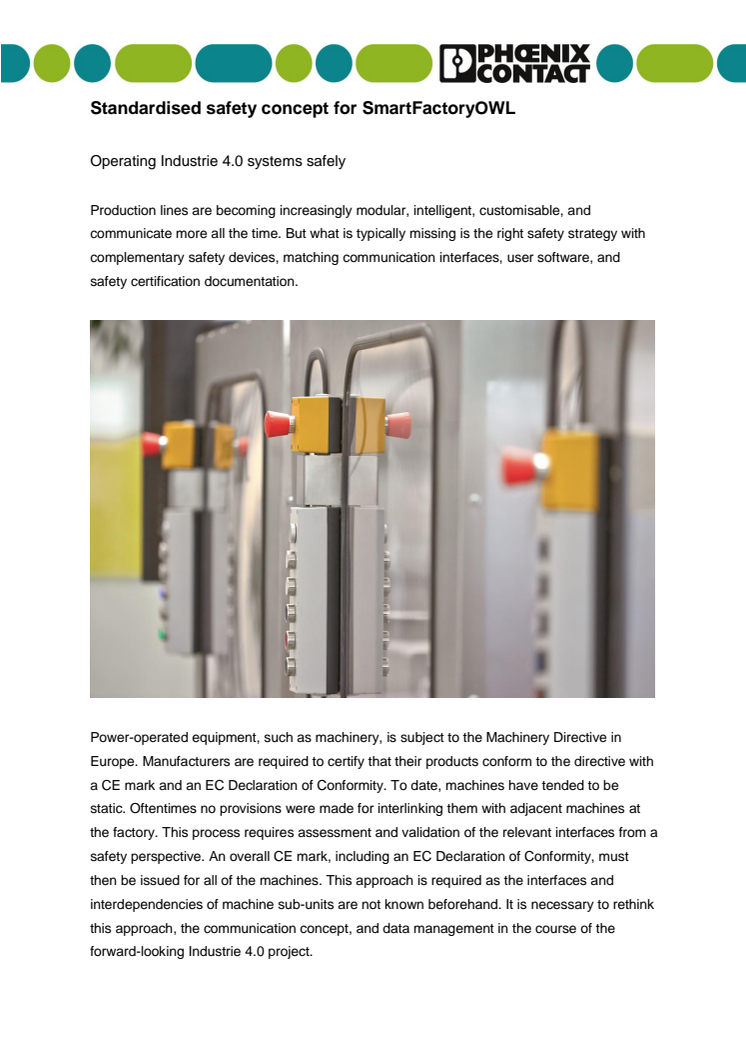 PHOENIX CONTACT

Standardised safety concept for SmartFactoryOWL

Operating Industrie 4.0 systems safely

Production lines are becoming increasingly modular, intelligent, customisable, and communicate more all the time. But what is typically missing is the right safety strategy with complementary safety devices, matching communication interfaces, user software, and safety certification documentation.

Power-operated equipment, such as machinery, is subject to the Machinery Directive in Europe. Manufacturers are required to certify that their products conform to the directive with a CE mark and an EC Declaration of Conformity. To date, machines have tended to be static. Oftentimes no provisions were made for interlinking them with adjacent machines at the factory. This process requires assessment and validation of the relevant interfaces from a safety perspective. An overall CE mark, including an EC Declaration of Conformity, must then be issued for all of the machines. This approach is required as the interfaces and interdependencies of machine sub-units are not known beforehand. It is necessary to rethink this approach, the communication concept, and data management in the course of the forward-looking Industrie 4.0 project.